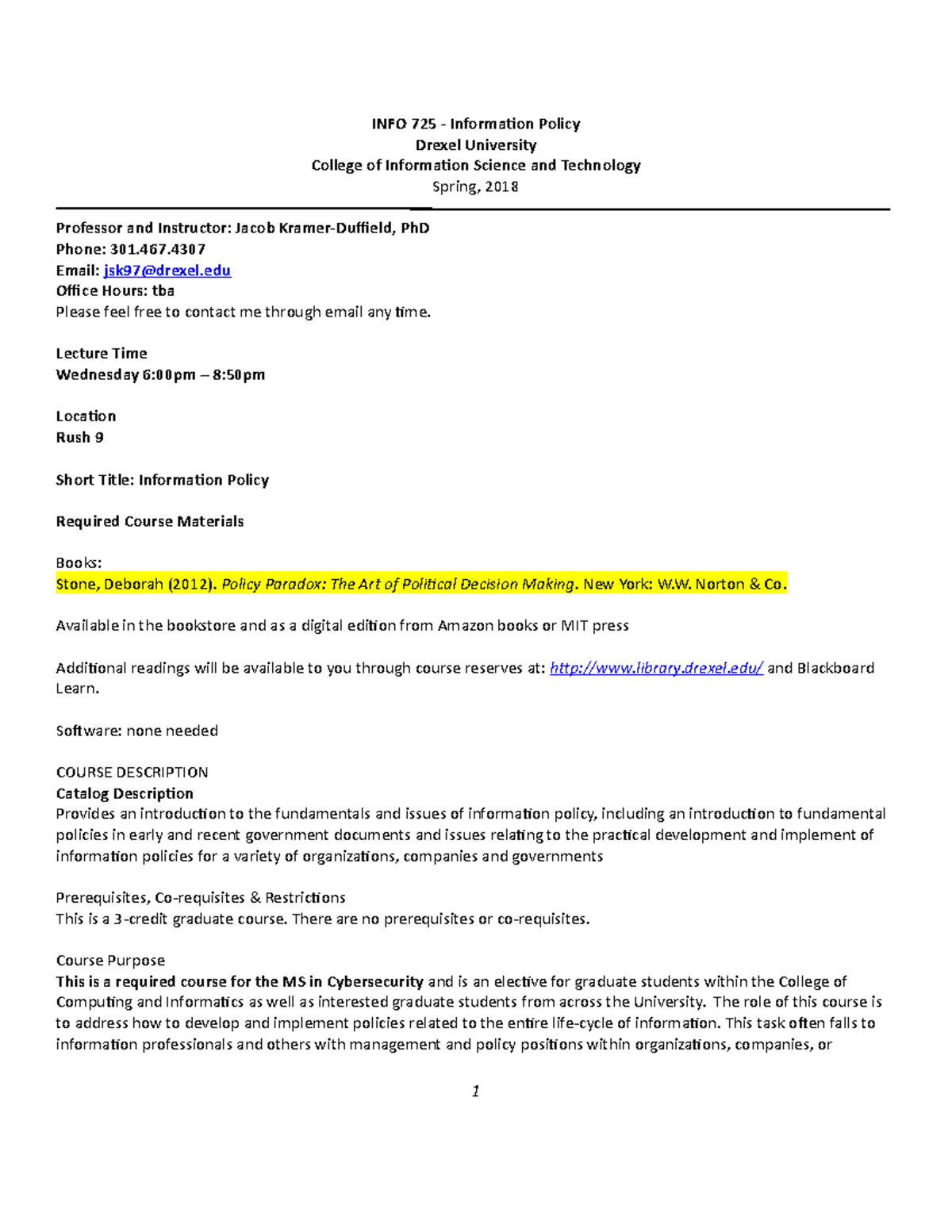 INFO 725 - Information Policy
Drexel University
College of Information Science and Technology
Spring, 2018

Professor and Instructor: Jacob Kramer-Duffield, PhD
Phone: 301.467.4307
Email: jsk97@drexel.edu
Office Hours: tba
Please feel free to contact me through email any time.

Lecture Time
Wednesday 6:00pm – 8:50pm

Location
Rush 9

Short Title: Information Policy

Required Course Materials

Books:
Stone, Deborah (2012). Policy Paradox: The Art of Political Decision Making. New York: W.W. Norton & Co.

Available in the bookstore and as a digital edition from Amazon books or MIT press

Additional readings will be available to you through course reserves at: http://www.library.drexel.edu/ and Blackboard Learn.

Software: none needed

COURSE DESCRIPTION
Catalog Description
Provides an introduction to the fundamentals and issues of information policy, including an introduction to fundamental policies in early and recent government documents and issues relating to the practical development and implement of information policies for a variety of organizations, companies and governments

Prerequisites, Co-requisites & Restrictions
This is a 3-credit graduate course. There are no prerequisites or co-requisites.

Course Purpose
This is a required course for the MS in Cybersecurity and is an elective for graduate students within the College of Computing and Informatics as well as interested graduate students from across the University. The role of this course is to address how to develop and implement policies related to the entire life-cycle of information. This task often falls to information professionals and others with management and policy positions within organizations, companies, or

1